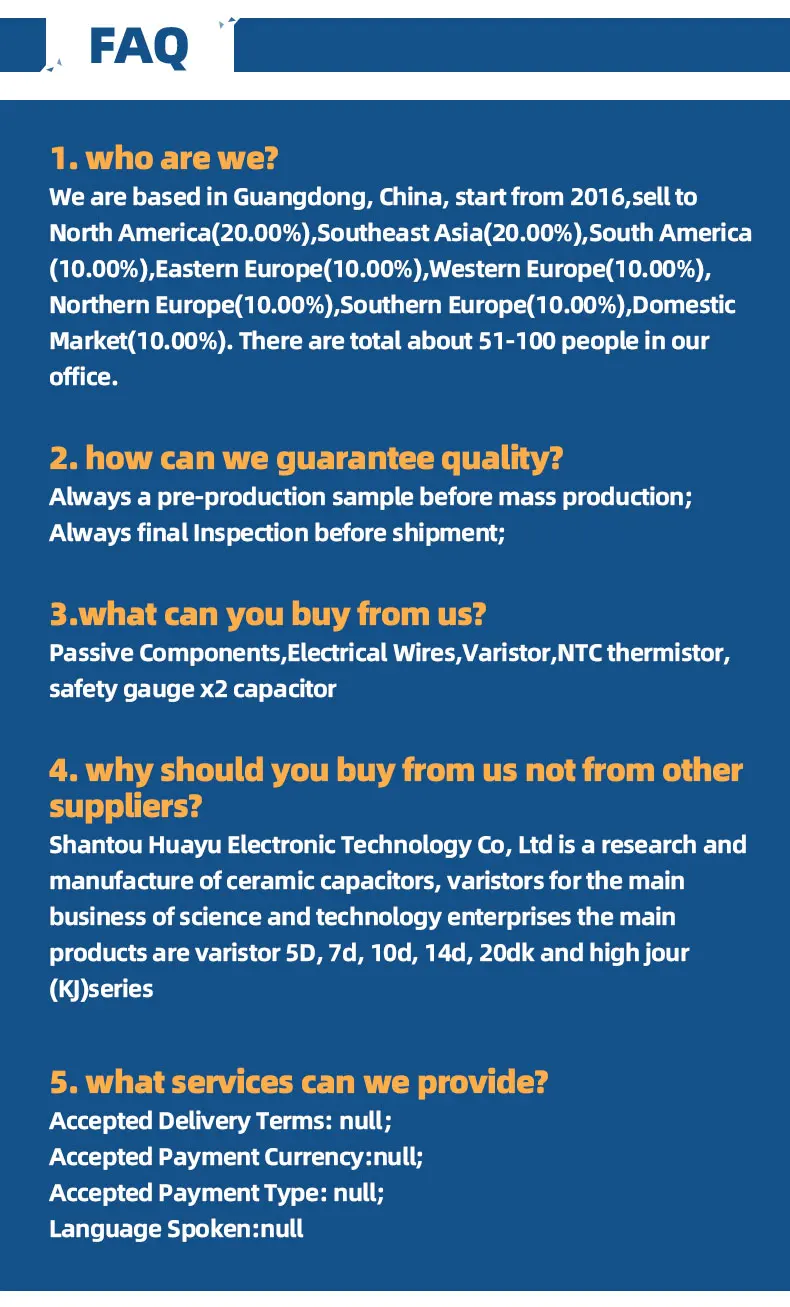 FAQ

1. who are we?
We are based in Guangdong, China, start from 2016,sell to North America(20.00%),Southeast Asia(20.00%),South America (10.00%),Eastern Europe(10.00%),Western Europe(10.00%), Northern Europe(10.00%),Southern Europe(10.00%),Domestic Market(10.00%). There are total about 51-100 people in our office.

2. how can we guarantee quality?
Always a pre-production sample before mass production;
Always final Inspection before shipment;

3.what can you buy from us?
Passive Components,Electrical Wires,Varistor,NTC thermistor, safety gauge x2 capacitor

4. why should you buy from us not from other suppliers?
Shantou Huayu Electronic Technology Co, Ltd is a research and manufacture of ceramic capacitors, varistors for the main business of science and technology enterprises the main products are varistor 5D, 7d, 10d, 14d, 20dk and high jour (KJ)series

5. what services can we provide?
Accepted Delivery Terms: null;
Accepted Payment Currency:null;
Accepted Payment Type: null;
Language Spoken:null